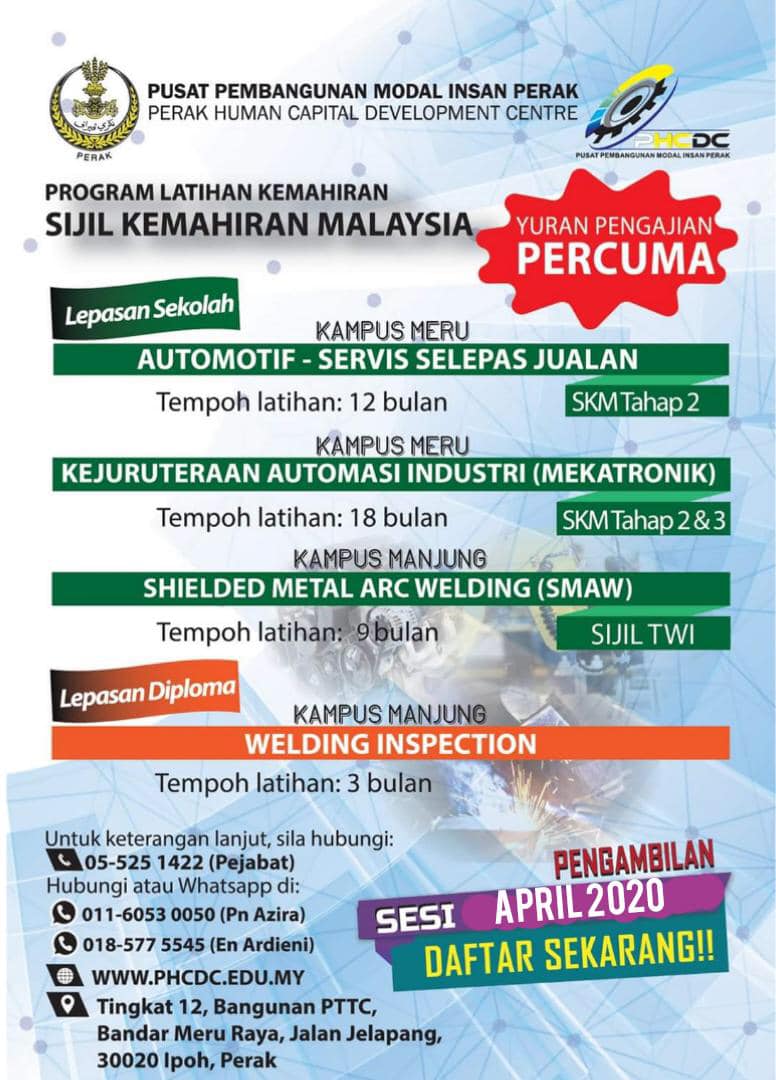 PERAK

PUSAT PEMBANGUNAN MODAL INSAN PERAK
PERAK HUMAN CAPITAL DEVELOPMENT CENTRE

PHCDC
PUSAT PEMBANGUNAN MODAL INSAN PERAK

PROGRAM LATIHAN KEMAHIRAN
SIJIL KEMAHIRAN MALAYSIA

YURAN PENGAJIAN
PERCUMA

Lepasan Sekolah

KAMPUS MERU
AUTOMOTIF - SERVIS SELEPAS JUALAN
Tempoh latihan: 12 bulan
SKM Tahap 2

KAMPUS MERU
KEJURUTERAAN AUTOMASI INDUSTRI (MEKATRONIK)
Tempoh latihan: 18 bulan
SKM Tahap 2 & 3

KAMPUS MANJUNG
SHIELDED METAL ARC WELDING (SMAW)
Tempoh latihan: 9 bulan
SIJIL TWI

Lepasan Diploma

KAMPUS MANJUNG
WELDING INSPECTION
Tempoh latihan: 3 bulan

Untuk keterangan lanjut, sila hubungi:
05-525 1422 (Pejabat)
Hubungi atau Whatsapp di:
011-6053 0050 (Pn Azira)
018-577 5545 (En Ardieni)
WWW.PHCDC.EDU.MY
Tingkat 12, Bangunan PTTC, Bandar Meru Raya, Jalan Jelapang, 30020 Ipoh, Perak

PENGAMBILAN
SESI APRIL 2020
DAFTAR SEKARANG!!